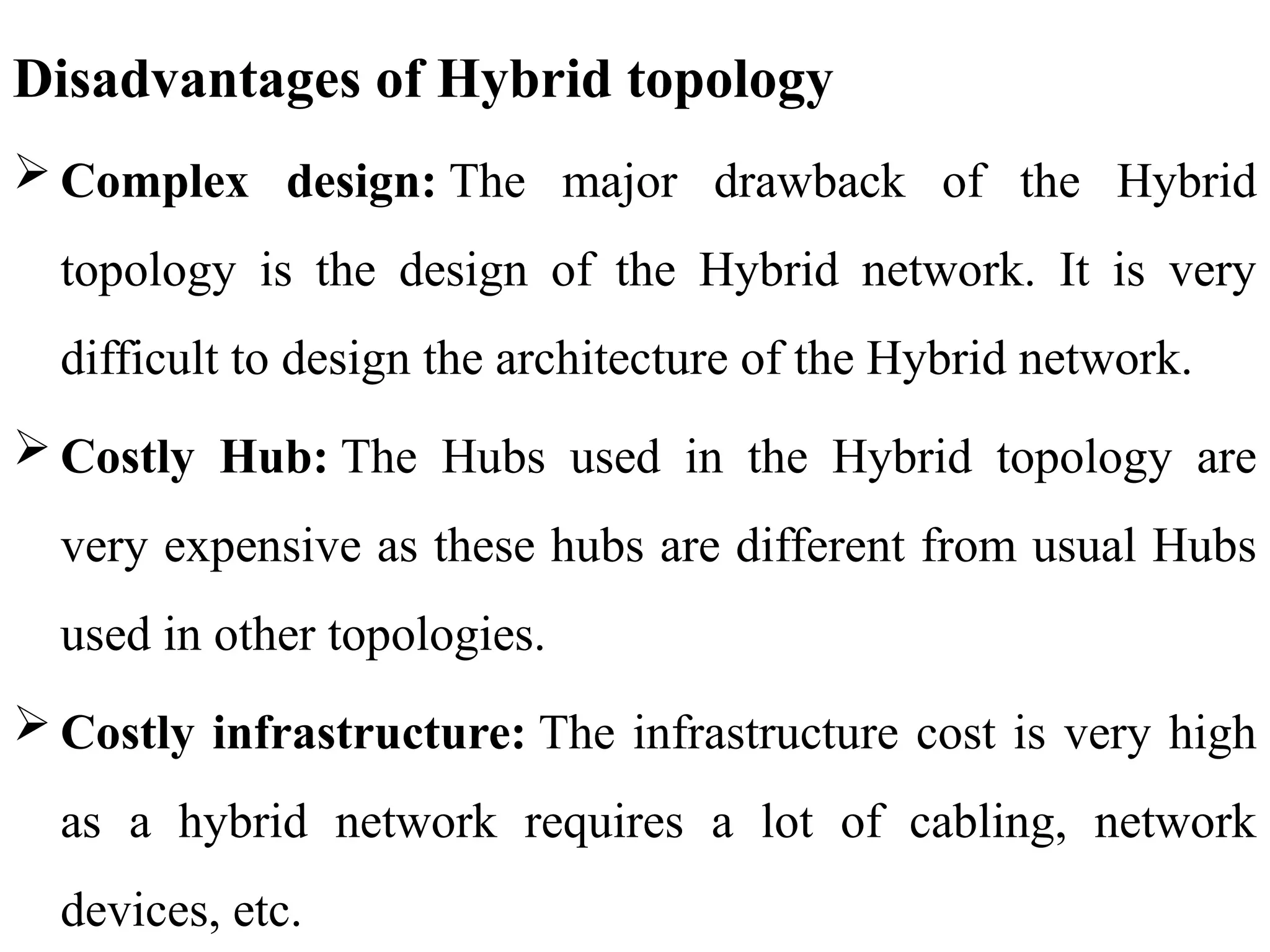 Disadvantages of Hybrid topology

➢ Complex design: The major drawback of the Hybrid topology is the design of the Hybrid network. It is very difficult to design the architecture of the Hybrid network.

➢ Costly Hub: The Hubs used in the Hybrid topology are very expensive as these hubs are different from usual Hubs used in other topologies.

➢ Costly infrastructure: The infrastructure cost is very high as a hybrid network requires a lot of cabling, network devices, etc.